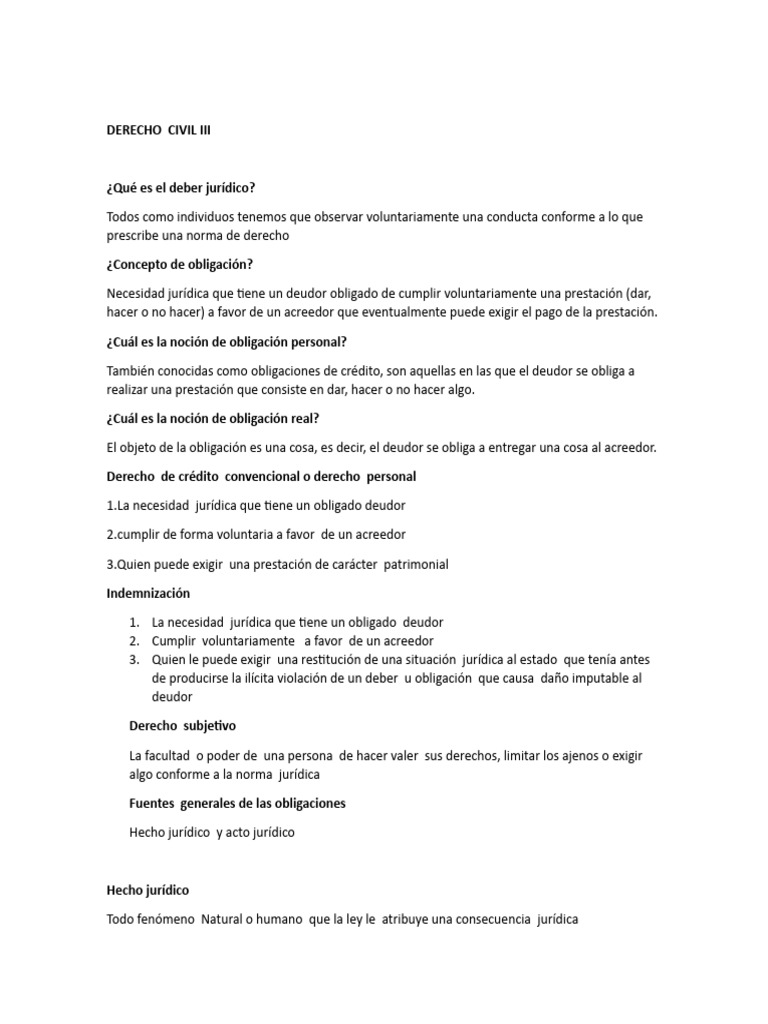 DERECHO CIVIL III

¿Qué es el deber jurídico?

Todos como individuos tenemos que observar voluntariamente una conducta conforme a lo que prescribe una norma de derecho

¿Concepto de obligación?

Necesidad jurídica que tiene un deudor obligado de cumplir voluntariamente una prestación (dar, hacer o no hacer) a favor de un acreedor que eventualmente puede exigir el pago de la prestación.

¿Cuál es la noción de obligación personal?

También conocidas como obligaciones de crédito, son aquellas en las que el deudor se obliga a realizar una prestación que consiste en dar, hacer o no hacer algo.

¿Cuál es la noción de obligación real?

El objeto de la obligación es una cosa, es decir, el deudor se obliga a entregar una cosa al acreedor.

Derecho de crédito convencional o derecho personal

1.La necesidad jurídica que tiene un obligado deudor

2.cumplir de forma voluntaria a favor de un acreedor

3.Quien puede exigir una prestación de carácter patrimonial

Indemnización

1. La necesidad jurídica que tiene un obligado deudor
2. Cumplir voluntariamente a favor de un acreedor
3. Quien le puede exigir una restitución de una situación jurídica al estado que tenía antes de producirse la ilícita violación de un deber u obligación que causa daño imputable al deudor

Derecho subjetivo

La facultad o poder de una persona de hacer valer sus derechos, limitar los ajenos o exigir algo conforme a la norma jurídica

Fuentes generales de las obligaciones

Hecho jurídico y acto jurídico

Hecho jurídico

Todo fenómeno Natural o humano que la ley le atribuye una consecuencia jurídica